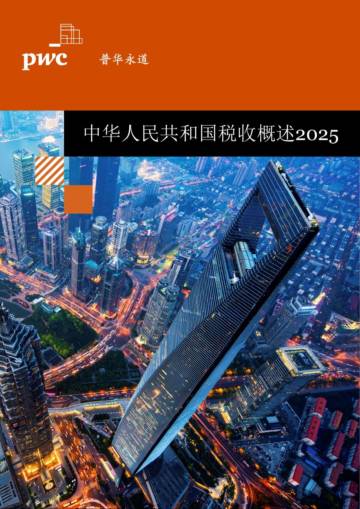 pwc 普华永道

中华人民共和国税收概述2025